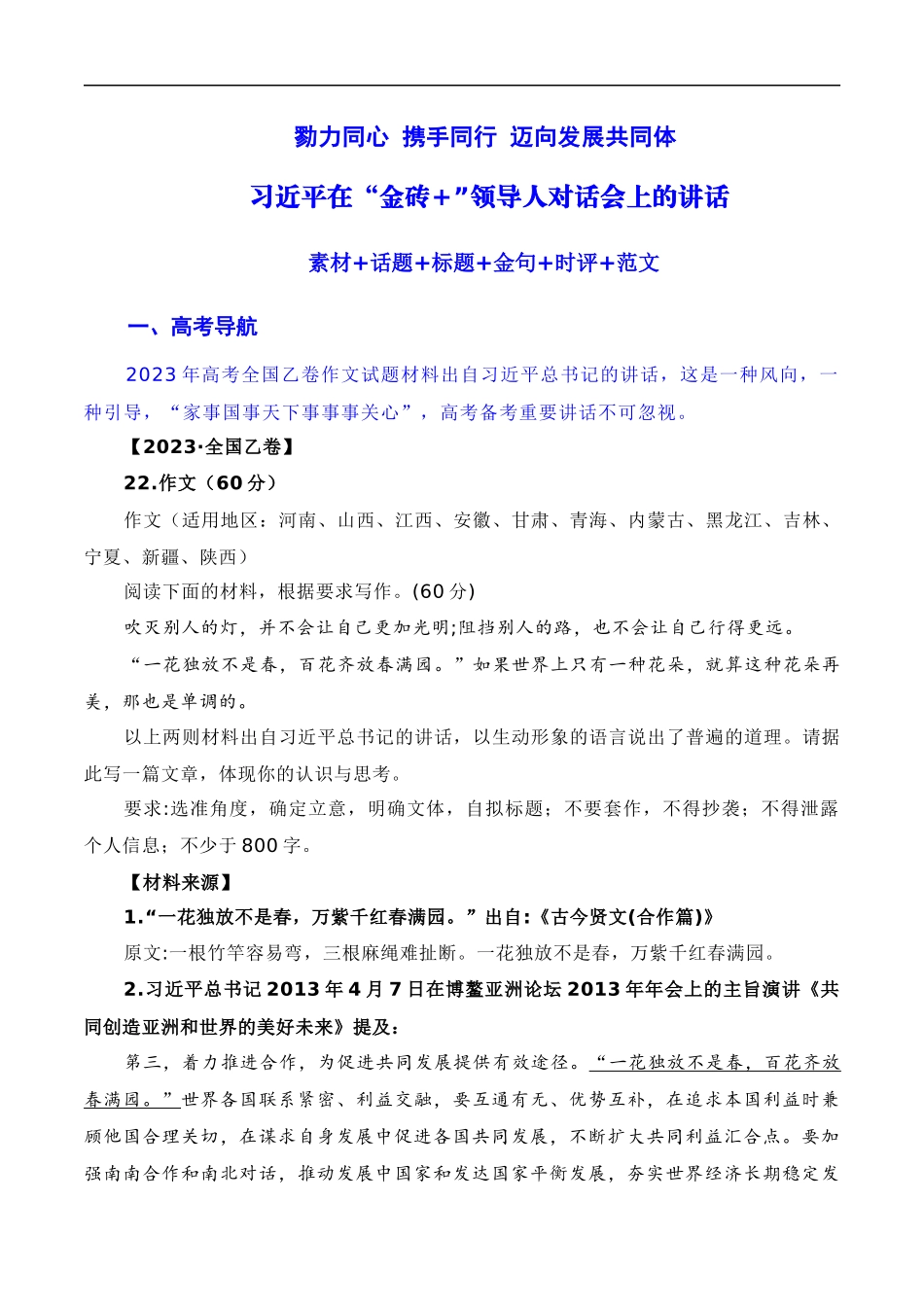 勠力同心 携手同行 迈向发展共同体

习近平在“金砖+”领导人对话会上的讲话

素材+话题+标题+金句+时评+范文

一、高考导航

2023年高考全国乙卷作文试题材料出自习近平总书记的讲话，这是一种风向，一种引导，“家事国事天下事事事关心”，高考备考重要讲话不可忽视。

【2023·全国乙卷】

22.作文（60分）

作文（适用地区：河南、山西、江西、安徽、甘肃、青海、内蒙古、黑龙江、吉林、宁夏、新疆、陕西）

阅读下面的材料，根据要求写作。(60分)

吹灭别人的灯，并不会让自己更加光明;阻挡别人的路，也不会让自己行得更远。

“一花独放不是春，百花齐放春满园。”如果世界上只有一种花朵，就算这种花朵再美，那也是单调的。

以上两则材料出自习近平总书记的讲话，以生动形象的语言说出了普遍的道理。请据此写一篇文章，体现你的认识与思考。

要求:选准角度，确定立意，明确文体，自拟标题；不要套作，不得抄袭；不得泄露个人信息；不少于800字。

【材料来源】

1.“一花独放不是春，万紫千红春满园。”出自:《古今贤文(合作篇)》

原文:一根竹竿容易弯，三根麻绳难扯断。一花独放不是春，万紫千红春满园。

2.习近平总书记2013年4月7日在博鳌亚洲论坛2013年年会上的主旨演讲《共同创造亚洲和世界的美好未来》提及：

第三，着力推进合作，为促进共同发展提供有效途径。“一花独放不是春，百花齐放春满园。”世界各国联系紧密、利益交融，要互通有无、优势互补，在追求本国利益时兼顾他国合理关切，在谋求自身发展中促进各国共同发展，不断扩大共同利益汇合点。要加强南南合作和南北对话，推动发展中国家和发达国家平衡发展，夯实世界经济长期稳定发